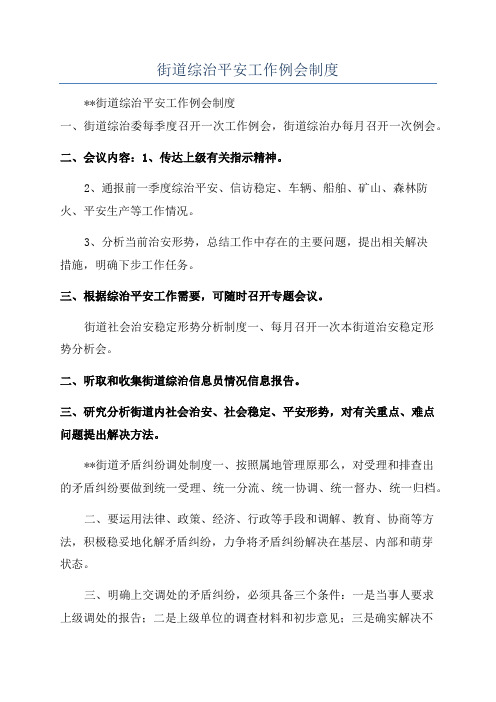 街道综治平安工作例会制度

**街道综治平安工作例会制度

一、街道综治委每季度召开一次工作例会，街道综治办每月召开一次例会。

二、会议内容：1、传达上级有关指示精神。

2、通报前一季度综治平安、信访稳定、车辆、船舶、矿山、森林防火、平安生产等工作情况。

3、分析当前治安形势，总结工作中存在的主要问题，提出相关解决措施，明确下步工作任务。

三、根据综治平安工作需要，可随时召开专题会议。

街道社会治安稳定形势分析制度一、每月召开一次本街道治安稳定形势分析会。

二、听取和收集街道综治信息员情况信息报告。

三、研究分析街道内社会治安、社会稳定、平安形势，对有关重点、难点问题提出解决方法。

**街道矛盾纠纷调处制度一、按照属地管理原那么，对受理和排查出的矛盾纠纷要做到统一受理、统一分流、统一协调、统一督办、统一归档。

二、要运用法律、政策、经济、行政等手段和调解、教育、协商等方法，积极稳妥地化解矛盾纠纷，力争将矛盾纠纷解决在基层、内部和萌芽状态。

三、明确上交调处的矛盾纠纷，必须具备三个条件：一是当事人要求上级调处的报告；二是上级单位的调查材料和初步意见；三是确实解决不